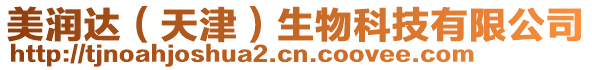 美润达（天津）生物科技有限公司
http://tjnoahjoshua2.cn.coovee.com